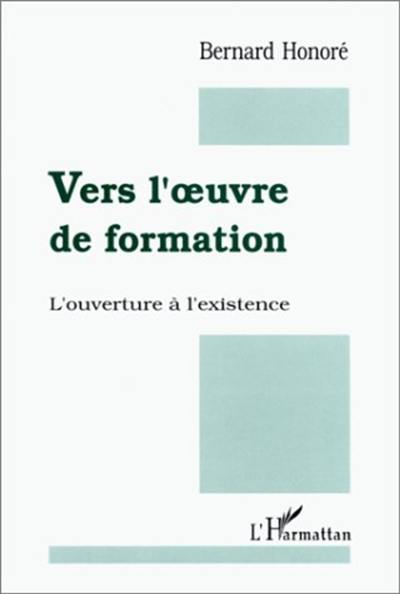 Bernard Honoré

Vers l'œuvre de formation

L'ouverture à l'existence

L'Harmattan